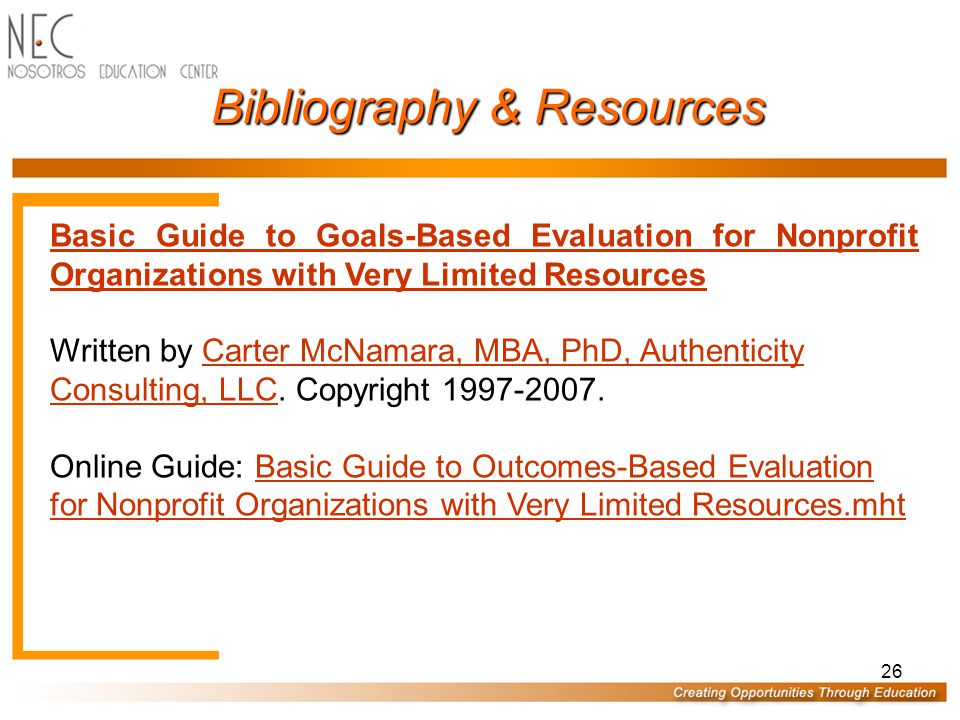 NEC
NOSOTROS EDUCATION CENTER

Bibliography & Resources

Basic Guide to Goals-Based Evaluation for Nonprofit Organizations with Very Limited Resources

Written by Carter McNamara, MBA, PhD, Authenticity Consulting, LLC. Copyright 1997-2007.

Online Guide: Basic Guide to Outcomes-Based Evaluation for Nonprofit Organizations with Very Limited Resources.mht

26

Creating Opportunities Through Education